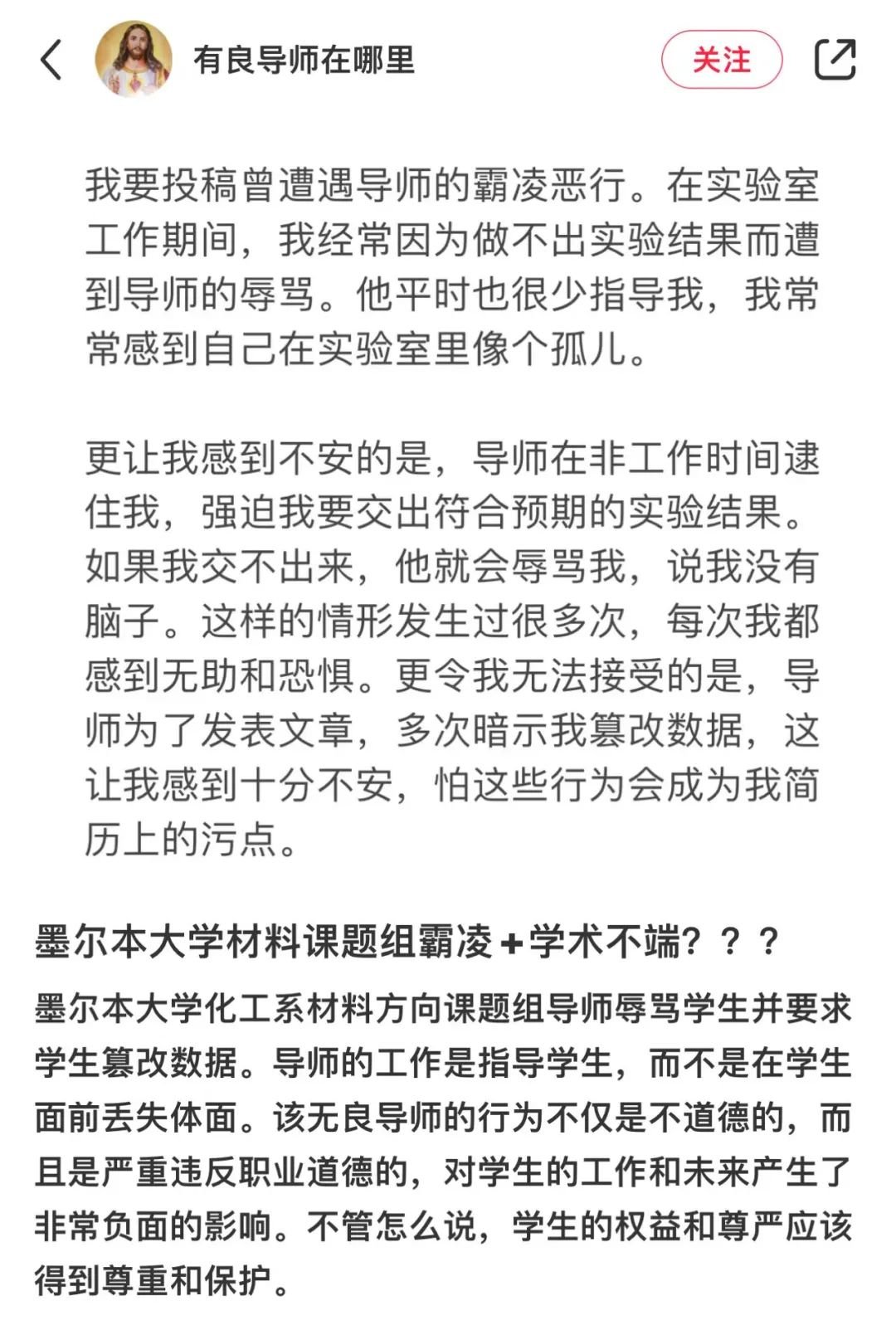 有良导师在哪里

关注

我要投稿曾遭遇导师的霸凌恶行。在实验室工作期间，我经常因为做不出实验结果而遭到导师的辱骂。他平时也很少指导我，我常常感到自己在实验室里像个孤儿。

更让我感到不安的是，导师在非工作时间逮住我，强迫我要交出符合预期的实验结果。如果我交不出来，他就会辱骂我，说我没有脑子。这样的情形发生过很多次，每次我都感到无助和恐惧。更令我无法接受的是，导师为了发表文章，多次暗示我篡改数据，这让我感到十分不安，怕这些行为会成为我简历上的污点。

墨尔本大学材料课题组霸凌+学术不端？？？

墨尔本大学化工系材料方向课题组导师辱骂学生并要求学生篡改数据。导师的工作是指导学生，而不是在学生面前丢失体面。该无良导师的行为不仅是不道德的，而且是严重违反职业道德的，对学生的工作和未来产生了非常负面的影响。不管怎么说，学生的权益和尊严应该得到尊重和保护。